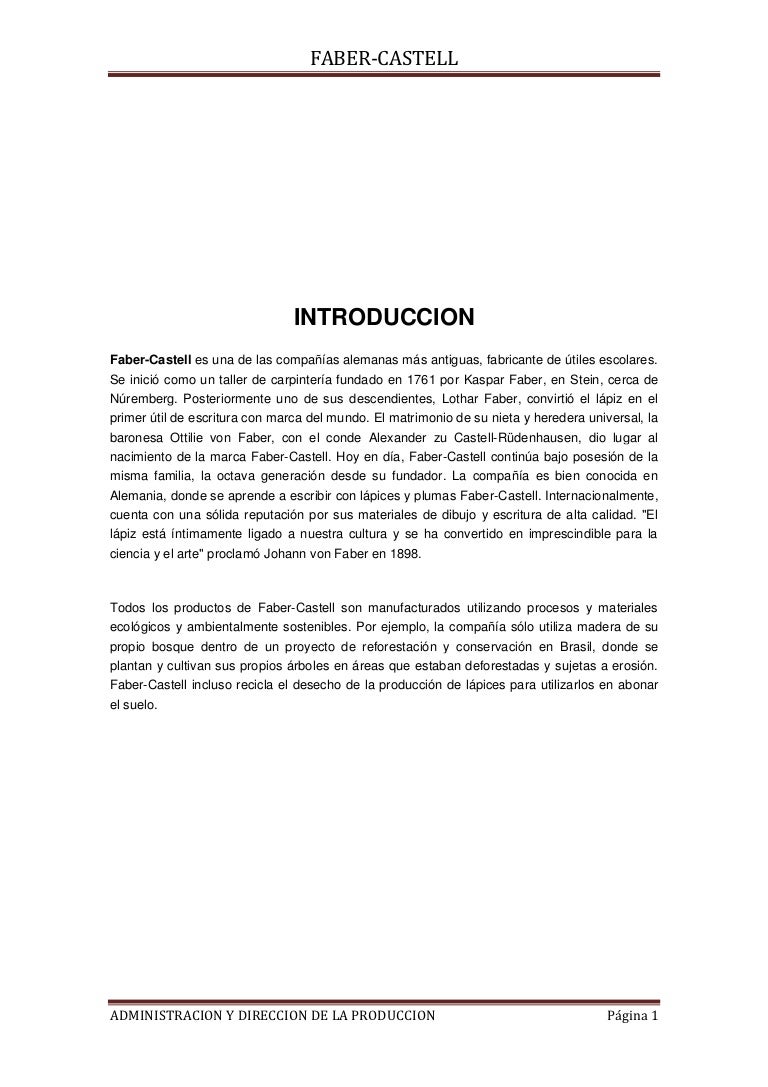 FABER-CASTELL

INTRODUCCION

Faber-Castell es una de las compañías alemanas más antiguas, fabricante de útiles escolares. Se inició como un taller de carpintería fundado en 1761 por Kaspar Faber, en Stein, cerca de Núremberg. Posteriormente uno de sus descendientes, Lothar Faber, convirtió el lápiz en el primer útil de escritura con marca del mundo. El matrimonio de su nieta y heredera universal, la baronesa Ottilie von Faber, con el conde Alexander zu Castell-Rüdenhausen, dio lugar al nacimiento de la marca Faber-Castell. Hoy en día, Faber-Castell continúa bajo posesión de la misma familia, la octava generación desde su fundador. La compañía es bien conocida en Alemania, donde se aprende a escribir con lápices y plumas Faber-Castell. Internacionalmente, cuenta con una sólida reputación por sus materiales de dibujo y escritura de alta calidad. "El lápiz está íntimamente ligado a nuestra cultura y se ha convertido en imprescindible para la ciencia y el arte" proclamó Johann von Faber en 1898.

Todos los productos de Faber-Castell son manufacturados utilizando procesos y materiales ecológicos y ambientalmente sostenibles. Por ejemplo, la compañía sólo utiliza madera de su propio bosque dentro de un proyecto de reforestación y conservación en Brasil, donde se plantan y cultivan sus propios árboles en áreas que estaban deforestadas y sujetas a erosión. Faber-Castell incluso recicla el desecho de la producción de lápices para utilizarlos en abonar el suelo.

ADMINISTRACION Y DIRECCION DE LA PRODUCCION Página 1